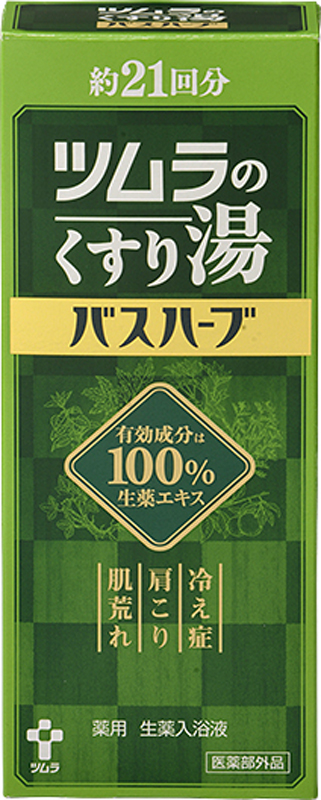 約21回分

ツムラの
くすり湯

バスハーブ

有効成分は
100%
生薬エキス

冷え症
肩こり
肌荒れ

ツムラ

薬用 生薬入浴液

医薬部外品